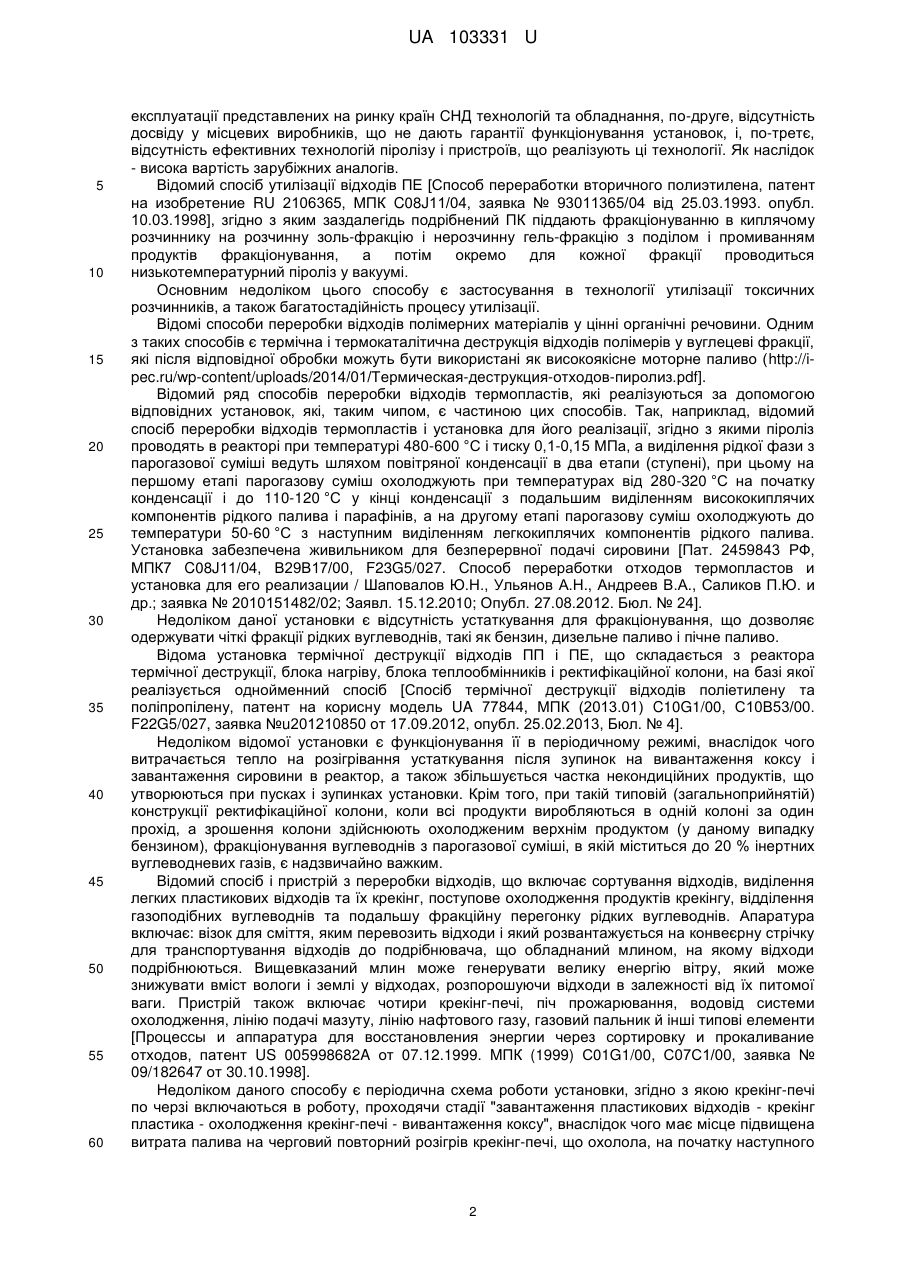 UA 103331 U

експлуатації представлених на ринку країн СНД технологій та обладнання, по-друге, відсутність досвіду у місцевих виробників, що не дають гарантії функціонування установок, і, по-третє, відсутність ефективних технологій піролізу і пристроїв, що реалізують ці технології. Як наслідок - висока вартість зарубіжних аналогів.

5 Відомий спосіб утилізації відходів ПЕ [Способ переработки вторичного полиэтилена, патент на изобретение RU 2106365, МПК C08J11/04, заявка № 93011365/04 від 25.03.1993. опубл. 10.03.1998], згідно з яким заздалегідь подрібнений ПК піддають фракціонуванню в киплячому розчиннику на розчинну золь-фракцію і нерозчинну гель-фракцію з поділом і промиванням продуктів фракціонування, а потім окремо для кожної фракції проводиться

10 низькотемпературний піроліз у вакуумі.

Основним недоліком цього способу є застосування в технології утилізації токсичних розчинників, а також багатостадійність процесу утилізації.

Відомі способи переробки відходів полімерних матеріалів у цінні органічні речовини. Одним з таких способів є термічна і термокаталітична деструкція відходів полімерів у вуглецеві фракції,

15 які після відповідної обробки можуть бути використані як високоякісне моторне паливо (http://i-pec.ru/wp-content/uploads/2014/01/Термическая-деструкция-отходов-пиролиз.pdf].

Відомий ряд способів переробки відходів термопластів, які реалізуються за допомогою відповідних установок, які, таким чипом, є частиною цих способів. Так, наприклад, відомий спосіб переробки відходів термопластів і установка для його реалізації, згідно з якими піроліз

20 проводять в реакторі при температурі 480-600 °C і тиску 0,1-0,15 МПа, а виділення рідкої фази з парогазової суміші ведуть шляхом повітряної конденсації в два етапи (ступені), при цьому на першому етапі парогазову суміш охолоджують при температурах від 280-320 °C на початку конденсації і до 110-120 °C у кінці конденсації з подальшим виділенням висококиплячих компонентів рідкого палива і парафінів, а на другому етапі парогазову суміш охолоджують до

25 температури 50-60 °C з наступним виділенням легкокиплячих компонентів рідкого палива. Установка забезпечена живильником для безперервної подачі сировини [Пат. 2459843 РФ, МПК7 C08J11/04, B29B17/00, F23G5/027. Способ переработки отходов термопластов и установка для его реализации / Шаповалов Ю.Н., Ульянов А.Н., Андреев В.А., Саликов П.Ю. и др.; заявка № 2010151482/02; Заявл. 15.12.2010; Опубл. 27.08.2012. Бюл. № 24].

30 Недоліком даної установки є відсутність устаткування для фракціонування, що дозволяє одержувати чіткі фракції рідких вуглеводнів, такі як бензин, дизельне паливо і пічне паливо.

Відома установка термічної деструкції відходів ПП і ПЕ, що складається з реактора термічної деструкції, блока нагріву, блока теплообмінників і ректифікаційної колони, на базі якої реалізується однойменний спосіб [Спосіб термічної деструкції відходів поліетилену та

35 поліпропілену, патент на корисну модель UA 77844, МПК (2013.01) C10G1/00, C10B53/00. F22G5/027, заявка №u201210850 от 17.09.2012, опубл. 25.02.2013, Бюл. № 4].

Недоліком відомої установки є функціонування її в періодичному режимі, внаслідок чого витрачається тепло на розігрівання устаткування після зупинок на вивантаження коксу і завантаження сировини в реактор, а також збільшується частка некондиційних продуктів, що

40 утворюються при пусках і зупинках установки. Крім того, при такій типовій (загальноприйнятій) конструкції ректифікаційної колони, коли всі продукти виробляються в одній колоні за один прохід, а зрошення колони здійснюють охолодженим верхнім продуктом (у даному випадку бензином), фракціонування вуглеводнів з парогазової суміші, в якій міститься до 20 % інертних вуглеводневих газів, є надзвичайно важким.

45 Відомий спосіб і пристрій з переробки відходів, що включає сортування відходів, виділення легких пластикових відходів та їх крекінг, поступове охолодження продуктів крекінгу, відділення газоподібних вуглеводнів та подальшу фракційну перегонку рідких вуглеводнів. Апаратура включає: візок для сміття, яким перевозить відходи і який розвантажується на конвеєрну стрічку для транспортування відходів до подрібнювача, що обладнаний млином, на якому відходи

50 подрібнюються. Вищевказаний млин може генерувати велику енергію вітру, який може знижувати вміст вологи і землі у відходах, розпорошуючи відходи в залежності від їх питомої ваги. Пристрій також включає чотири крекінг-печі, піч прожарювання, водовід системи охолодження, лінію подачі мазуту, лінію нафтового газу, газовий пальник й інші типові елементи [Процессы и аппаратура для восстановления энергии через сортировку и прокаливание

55 отходов, патент US 005998682A от 07.12.1999. МПК (1999) C01G1/00, C07C1/00, заявка № 09/182647 от 30.10.1998].

Недоліком даного способу є періодична схема роботи установки, згідно з якою крекінг-печі по черзі включаються в роботу, проходячи стадії "завантаження пластикових відходів - крекінг пластика - охолодження крекінг-печі - вивантаження коксу", внаслідок чого має місце підвищена

60 витрата палива на черговий повторний розігрів крекінг-печі, що охолола, на початку наступного

2